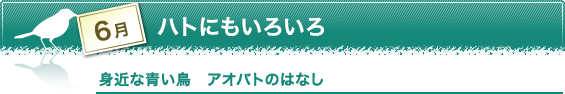 6月

ハトにもいろいろ

身近な青い鳥　アオバトのはなし